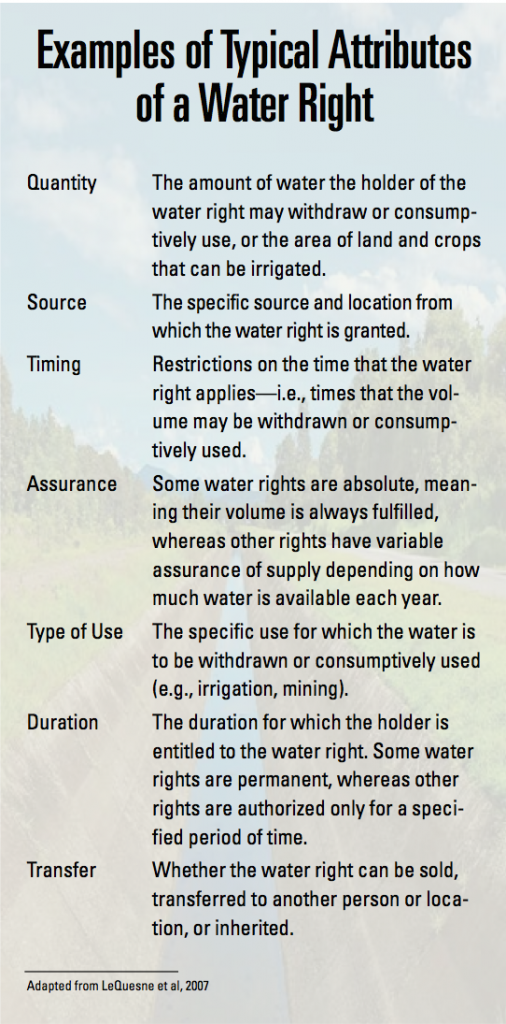 Examples of Typical Attributes of a Water Right

| | |
|---|---|
| Quantity | The amount of water the holder of the water right may withdraw or consumptively use, or the area of land and crops that can be irrigated. |
| Source | The specific source and location from which the water right is granted. |
| Timing | Restrictions on the time that the water right applies—i.e., times that the volume may be withdrawn or consumptively used. |
| Assurance | Some water rights are absolute, meaning their volume is always fulfilled, whereas other rights have variable assurance of supply depending on how much water is available each year. |
| Type of Use | The specific use for which the water is to be withdrawn or consumptively used (e.g., irrigation, mining). |
| Duration | The duration for which the holder is entitled to the water right. Some water rights are permanent, whereas other rights are authorized only for a specified period of time. |
| Transfer | Whether the water right can be sold, transferred to another person or location, or inherited. |

Adapted from LeQuesne et al, 2007